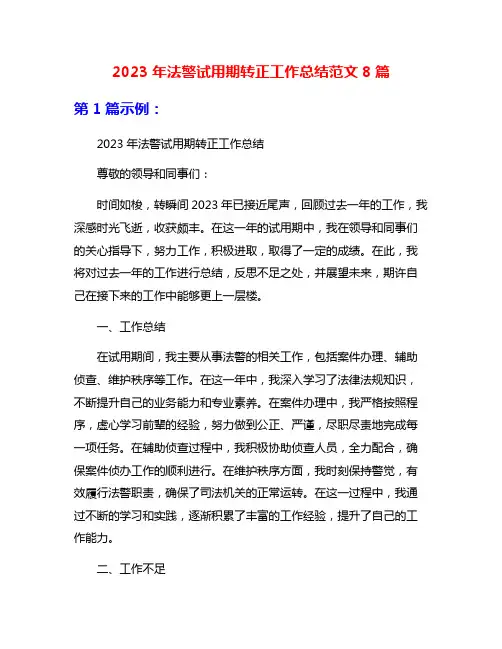 2023 年法警试用期转正工作总结范文 8 篇

第 1 篇示例：

2023 年法警试用期转正工作总结

尊敬的领导和同事们：

时间如梭，转瞬间 2023 年已接近尾声，回顾过去一年的工作，我深感时光飞逝，收获颇丰。在这一年的试用期中，我在领导和同事们的关心指导下，努力工作，积极进取，取得了一定的成绩。在此，我将对过去一年的工作进行总结，反思不足之处，并展望未来，期许自己在接下来的工作中能够更上一层楼。

一、工作总结

在试用期间，我主要从事法警的相关工作，包括案件办理、辅助侦查、维护秩序等工作。在这一年中，我深入学习了法律法规知识，不断提升自己的业务能力和专业素养。在案件办理中，我严格按照程序，虚心学习前辈的经验，努力做到公正、严谨，尽职尽责地完成每一项任务。在辅助侦查过程中，我积极协助侦查人员，全力配合，确保案件侦办工作的顺利进行。在维护秩序方面，我时刻保持警觉，有效履行法警职责，确保了司法机关的正常运转。在这一过程中，我通过不断的学习和实践，逐渐积累了丰富的工作经验，提升了自己的工作能力。

二、工作不足